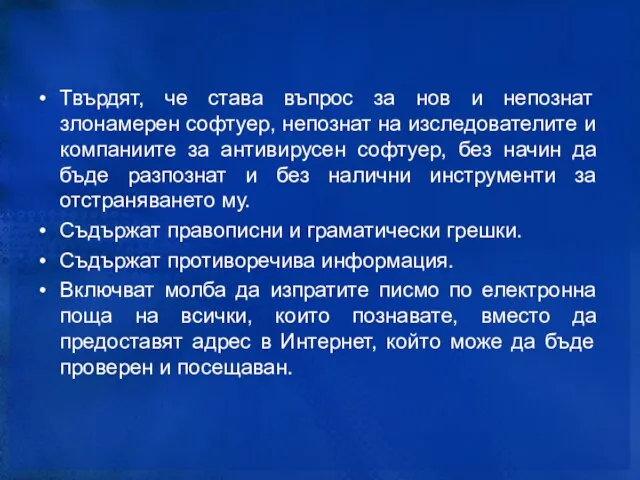 • Твърдят, че става въпрос за нов и непознат злонамерен софтуер, непознат на изследователите и компаниите за антивирусен софтуер, без начин да бъде разпознат и без налични инструменти за отстраняването му.

• Съдържат правописни и граматически грешки.

• Съдържат противоречива информация.

• Включват молба да изпратите писмо по електронна поща на всички, които познавате, вместо да предоставят адрес в Интернет, който може да бъде проверен и посещаван.